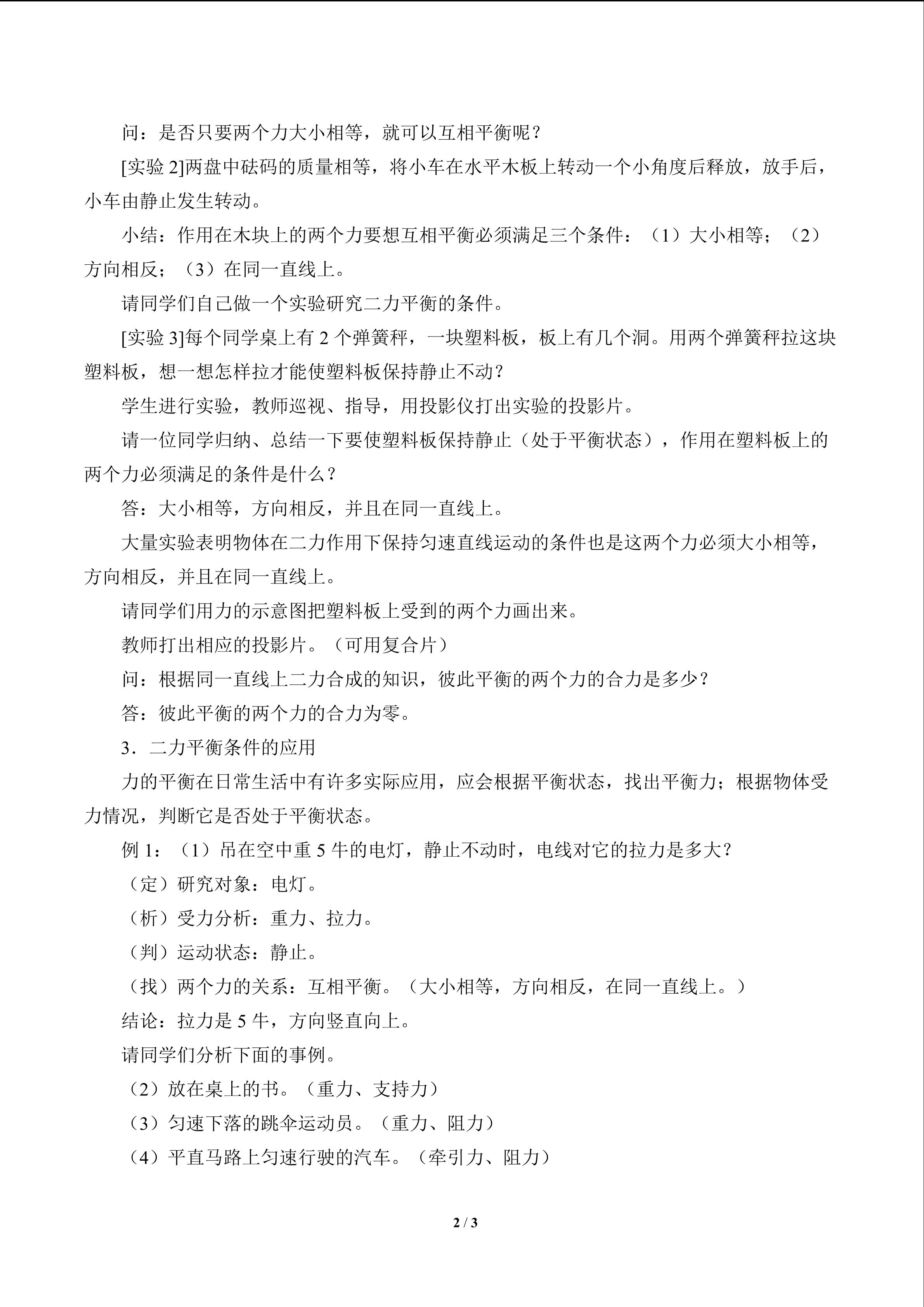 问：是否只要两个力大小相等，就可以互相平衡呢？

[实验 2]两盘中砝码的质量相等，将小车在水平木板上转动一个小角度后释放，放手后，小车由静止发生转动。

小结：作用在木块上的两个力要想互相平衡必须满足三个条件：（1）大小相等；（2）方向相反；（3）在同一直线上。

请同学们自己做一个实验研究二力平衡的条件。

[实验 3]每个同学桌上有 2 个弹簧秤，一块塑料板，板上有几个洞。用两个弹簧秤拉这块塑料板，想一想怎样拉才能使塑料板保持静止不动？

学生进行实验，教师巡视、指导，用投影仪打出实验的投影片。

请一位同学归纳、总结一下要使塑料板保持静止（处于平衡状态），作用在塑料板上的两个力必须满足的条件是什么？

答：大小相等，方向相反，并且在同一直线上。

大量实验表明物体在二力作用下保持匀速直线运动的条件也是这两个力必须大小相等，方向相反，并且在同一直线上。

请同学们用力的示意图把塑料板上受到的两个力画出来。

教师打出相应的投影片。（可用复合片）

问：根据同一直线上二力合成的知识，彼此平衡的两个力的合力是多少？

答：彼此平衡的两个力的合力为零。

3．二力平衡条件的应用

力的平衡在日常生活中有许多实际应用，应会根据平衡状态，找出平衡力；根据物体受力情况，判断它是否处于平衡状态。

例 1：（1）吊在空中重 5 牛的电灯，静止不动时，电线对它的拉力是多大？

（定）研究对象：电灯。

（析）受力分析：重力、拉力。

（判）运动状态：静止。

（找）两个力的关系：互相平衡。（大小相等，方向相反，在同一直线上。）

结论：拉力是 5 牛，方向竖直向上。

请同学们分析下面的事例。

（2）放在桌上的书。（重力、支持力）

（3）匀速下落的跳伞运动员。（重力、阻力）

（4）平直马路上匀速行驶的汽车。（牵引力、阻力）

2 / 3